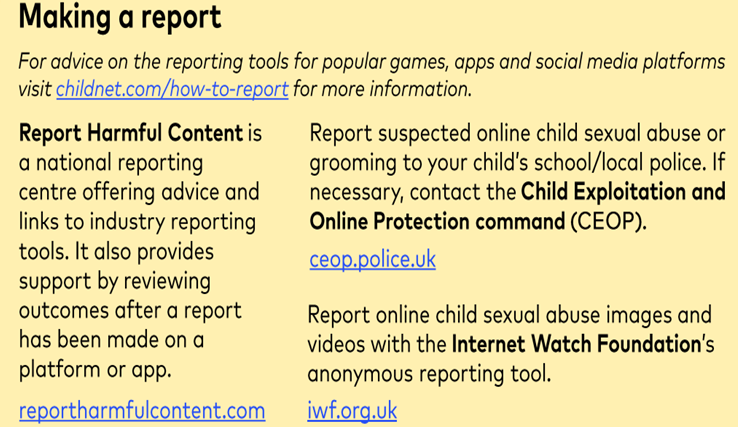 Making a report

For advice on the reporting tools for popular games, apps and social media platforms visit childnet.com/how-to-report for more information.

Report Harmful Content is a national reporting centre offering advice and links to industry reporting tools. It also provides support by reviewing outcomes after a report has been made on a platform or app.

reportharmfulcontent.com

Report suspected online child sexual abuse or grooming to your child's school/local police. If necessary, contact the Child Exploitation and Online Protection command (CEOP).

ceop.police.uk

Report online child sexual abuse images and videos with the Internet Watch Foundation's anonymous reporting tool.

iwf.org.uk